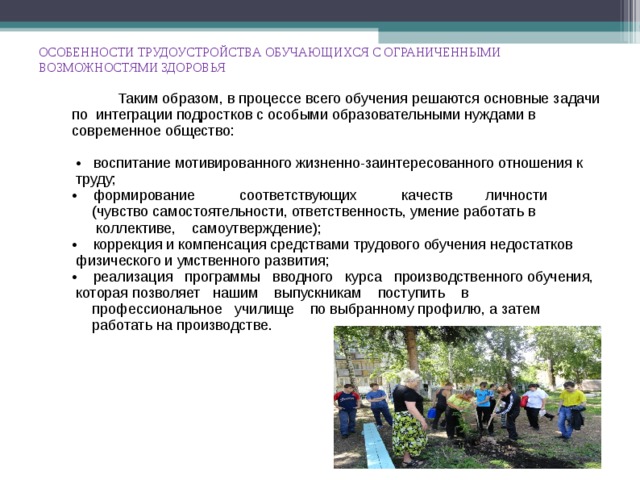 ОСОБЕННОСТИ ТРУДОУСТРОЙСТВА ОБУЧАЮЩИХСЯ С ОГРАНИЧЕННЫМИ ВОЗМОЖНОСТЯМИ ЗДОРОВЬЯ

Таким образом, в процессе всего обучения решаются основные задачи по интеграции подростков с особыми образовательными нуждами в современное общество:

• воспитание мотивированного жизненно-заинтересованного отношения к труду;
• формирование соответствующих качеств личности (чувство самостоятельности, ответственность, умение работать в коллективе, самоутверждение);
• коррекция и компенсация средствами трудового обучения недостатков физического и умственного развития;
• реализация программы вводного курса производственного обучения, которая позволяет нашим выпускникам поступить в профессиональное училище по выбранному профилю, а затем работать на производстве.